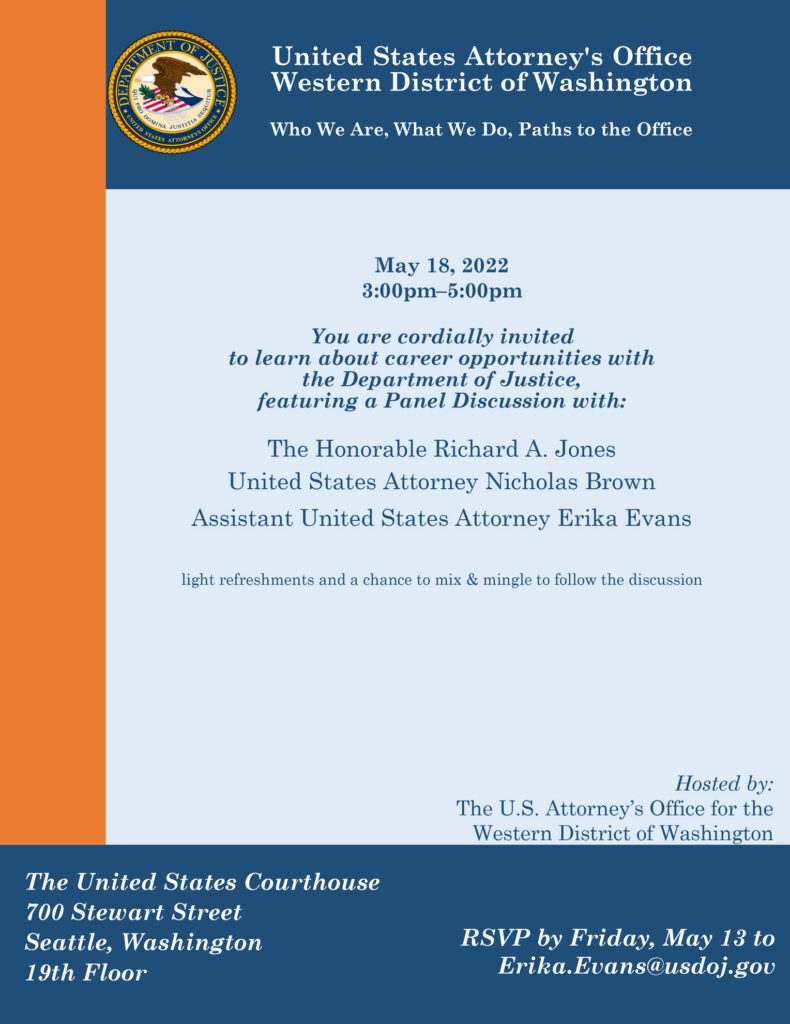 DEPARTMENT OF JUSTICE
QUI PRO DOMINA JUSTITIA SEQUITUR
UNITED STATES ATTORNEYS OFFICE

United States Attorney's Office
Western District of Washington

Who We Are, What We Do, Paths to the Office

May 18, 2022
3:00pm–5:00pm

You are cordially invited to learn about career opportunities with the Department of Justice, featuring a Panel Discussion with:

The Honorable Richard A. Jones
United States Attorney Nicholas Brown
Assistant United States Attorney Erika Evans

light refreshments and a chance to mix & mingle to follow the discussion

Hosted by:
The U.S. Attorney's Office for the Western District of Washington

The United States Courthouse
700 Stewart Street
Seattle, Washington
19th Floor

RSVP by Friday, May 13 to
Erika.Evans@usdoj.gov